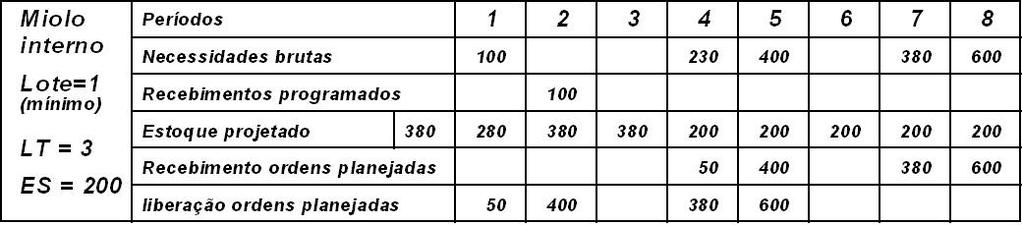 | Miolo interno Lote=1 (mínimo) LT = 3 ES = 200 | Períodos | | 1 | 2 | 3 | 4 | 5 | 6 | 7 | 8 |
|---|---|---|---|---|---|---|---|---|---|---|
| | Necessidades brutas | | 100 | | | 230 | 400 | | 380 | 600 |
| | Recebimentos programados | | | 100 | | | | | | |
| | Estoque projetado | 380 | 280 | 380 | 380 | 200 | 200 | 200 | 200 | 200 |
| | Recebimento ordens planejadas | | | | | 50 | 400 | | 380 | 600 |
| | liberação ordens planejadas | | 50 | 400 | | 380 | 600 | | | |